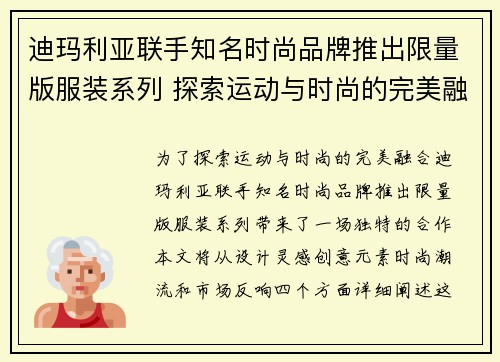 迪玛利亚联手知名时尚品牌推出限量版服装系列 探索运动与时尚的完美融

为了探索运动与时尚的完美融合迪玛利亚联手知名时尚品牌推出限量版服装系列带来了一场独特的合作本文将从设计灵感创意元素时尚潮流和市场反响四个方面详细阐述这